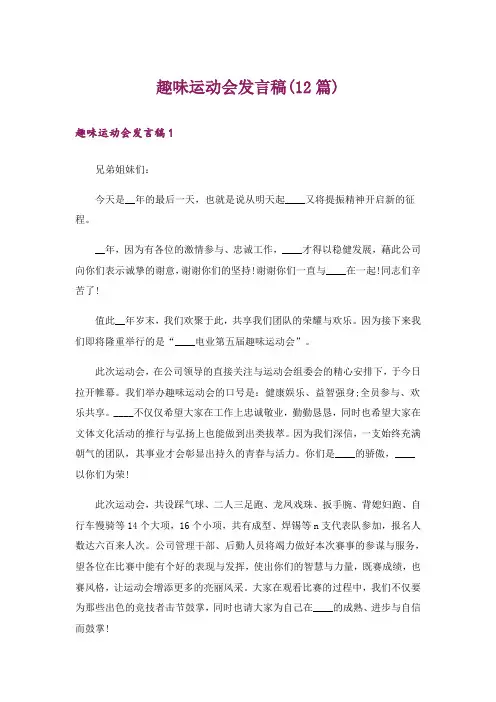 趣味运动会发言稿(12篇)

趣味运动会发言稿1

兄弟姐妹们:

今天是__年的最后一天，也就是说从明天起____又将提振精神开启新的征程。

__年，因为有各位的激情参与、忠诚工作，____才得以稳健发展，藉此公司向你们表示诚挚的谢意，谢谢你们的坚持!谢谢你们一直与____在一起!同志们辛苦了!

值此__年岁末，我们欢聚于此，共享我们团队的荣耀与欢乐。因为接下来我们即将隆重举行的是“____电业第五届趣味运动会”。

此次运动会，在公司领导的直接关注与运动会组委会的精心安排下，于今日拉开帷幕。我们举办趣味运动会的口号是：健康娱乐、益智强身;全员参与、欢乐共享。____不仅仅希望大家在工作上忠诚敬业，勤勤恳恳，同时也希望大家在文体文化活动的推行与弘扬上也能做到出类拔萃。因为我们深信，一支始终充满朝气的团队，其事业才会彰显出持久的青春与活力。你们是____的骄傲，____以你们为荣!

此次运动会，共设踩气球、二人三足跑、龙凤戏珠、扳手腕、背媳妇跑、自行车慢骑等14个大项，16个小项，共有成型、焊锡等n支代表队参加，报名人数达六百来人次。公司管理干部、后勤人员将竭力做好本次赛事的参谋与服务，望各位在比赛中能有个好的表现与发挥，使出你们的智慧与力量，既赛成绩，也赛风格，让运动会增添更多的亮丽风采。大家在观看比赛的过程中，我们不仅要为那些出色的竞技者击节鼓掌，同时也请大家为自己在____的成熟、进步与自信而鼓掌!